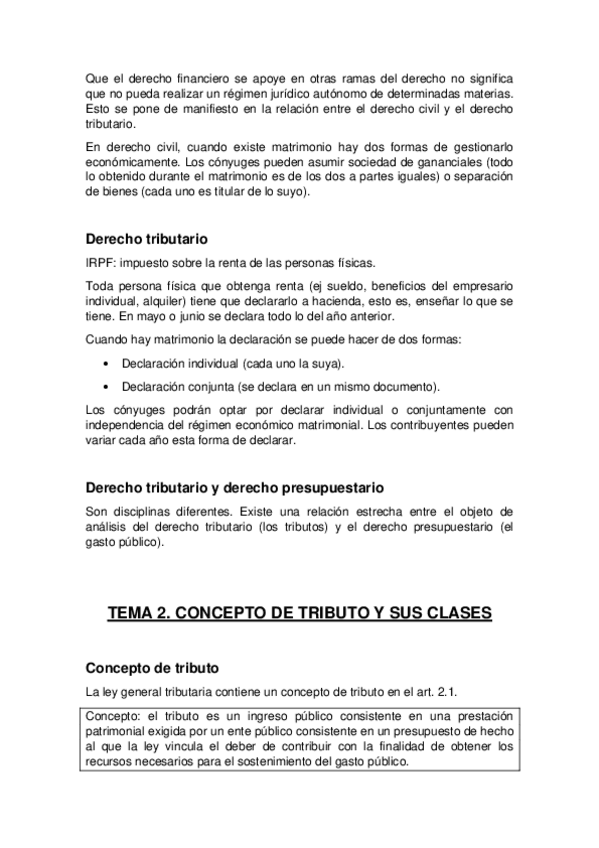 Que el derecho financiero se apoye en otras ramas del derecho no significa que no pueda realizar un régimen jurídico autónomo de determinadas materias. Esto se pone de manifiesto en la relación entre el derecho civil y el derecho tributario.

En derecho civil, cuando existe matrimonio hay dos formas de gestionarlo económicamente. Los cónyuges pueden asumir sociedad de gananciales (todo lo obtenido durante el matrimonio es de los dos a partes iguales) o separación de bienes (cada uno es titular de lo suyo).

Derecho tributario

IRPF: impuesto sobre la renta de las personas físicas.

Toda persona física que obtenga renta (ej sueldo, beneficios del empresario individual, alquiler) tiene que declararlo a hacienda, esto es, enseñar lo que se tiene. En mayo o junio se declara todo lo del año anterior.

Cuando hay matrimonio la declaración se puede hacer de dos formas:

• Declaración individual (cada uno la suya).
• Declaración conjunta (se declara en un mismo documento).

Los cónyuges podrán optar por declarar individual o conjuntamente con independencia del régimen económico matrimonial. Los contribuyentes pueden variar cada año esta forma de declarar.

Derecho tributario y derecho presupuestario

Son disciplinas diferentes. Existe una relación estrecha entre el objeto de análisis del derecho tributario (los tributos) y el derecho presupuestario (el gasto público).

TEMA 2. CONCEPTO DE TRIBUTO Y SUS CLASES

Concepto de tributo

La ley general tributaria contiene un concepto de tributo en el art. 2.1.

Concepto: el tributo es un ingreso público consistente en una prestación patrimonial exigida por un ente público consistente en un presupuesto de hecho al que la ley vincula el deber de contribuir con la finalidad de obtener los recursos necesarios para el sostenimiento del gasto público.